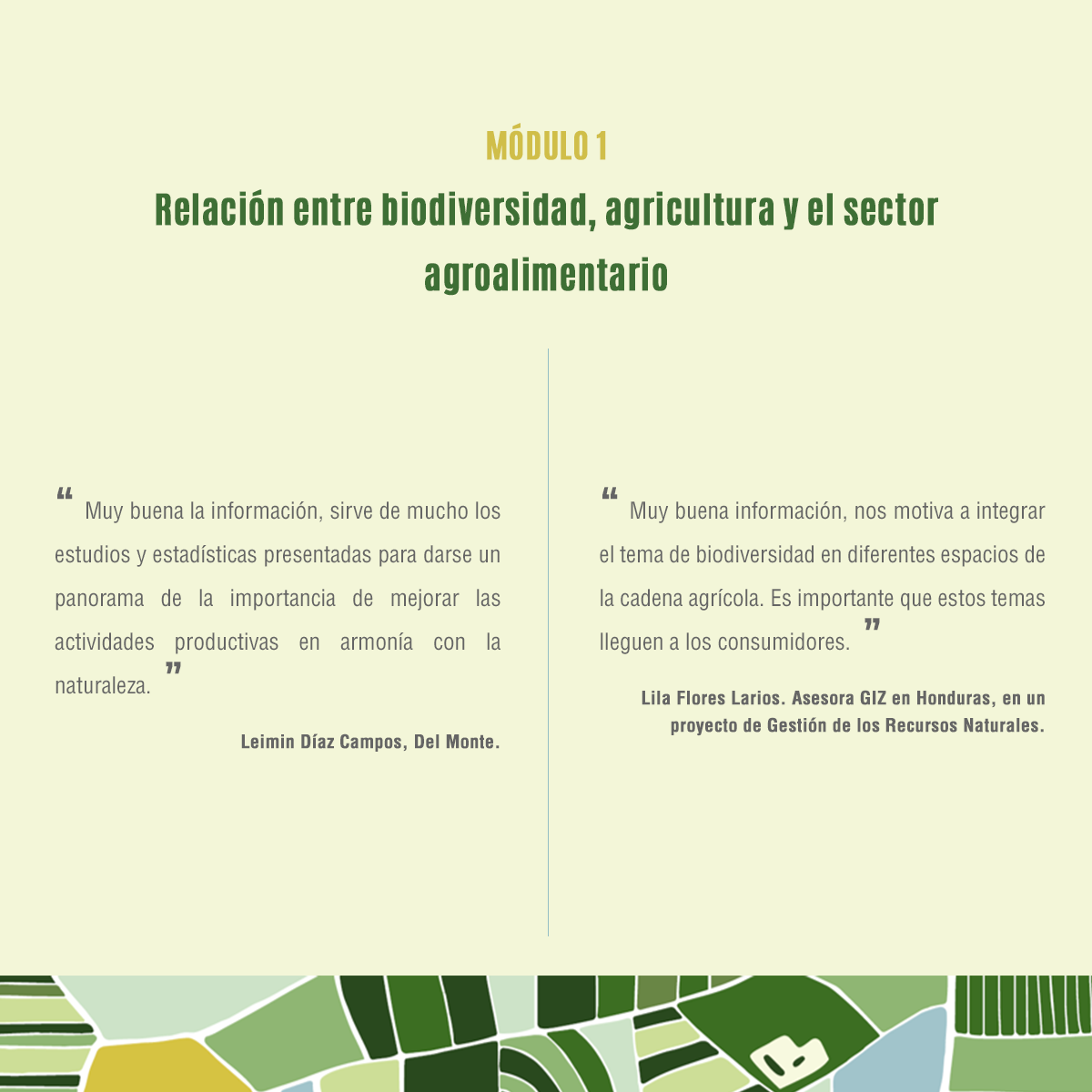 MÓDULO 1

Relación entre biodiversidad, agricultura y el sector agroalimentario

“ Muy buena la información, sirve de mucho los estudios y estadísticas presentadas para darse un panorama de la importancia de mejorar las actividades productivas en armonía con la naturaleza. ”

Leimin Díaz Campos, Del Monte.

“ Muy buena información, nos motiva a integrar el tema de biodiversidad en diferentes espacios de la cadena agrícola. Es importante que estos temas lleguen a los consumidores. ”

Lila Flores Larios. Asesora GIZ en Honduras, en un proyecto de Gestión de los Recursos Naturales.